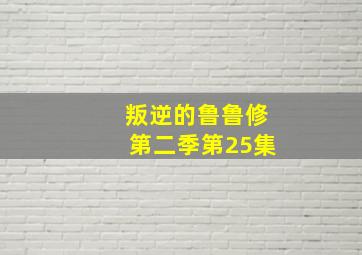 叛逆的鲁鲁修
第二季第25集